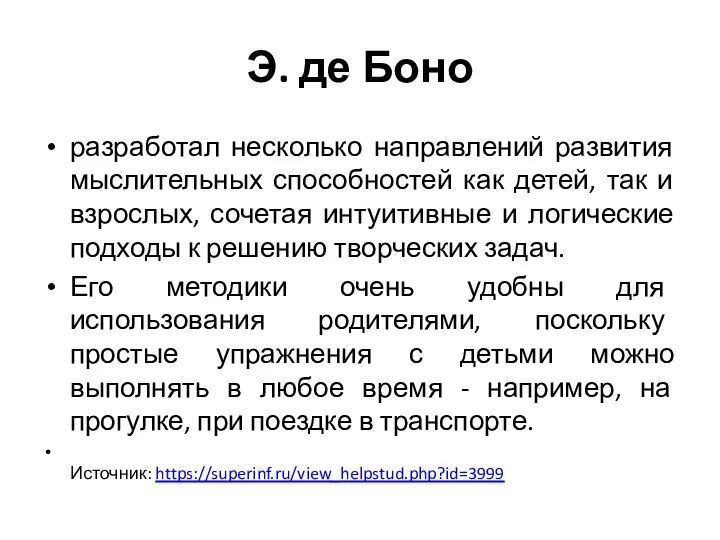 Э. де Боно

• разработал несколько направлений развития мыслительных способностей как детей, так и взрослых, сочетая интуитивные и логические подходы к решению творческих задач.

• Его методики очень удобны для использования родителями, поскольку простые упражнения с детьми можно выполнять в любое время - например, на прогулке, при поездке в транспорте.

•

Источник: https://superinf.ru/view_helpstud.php?id=3999